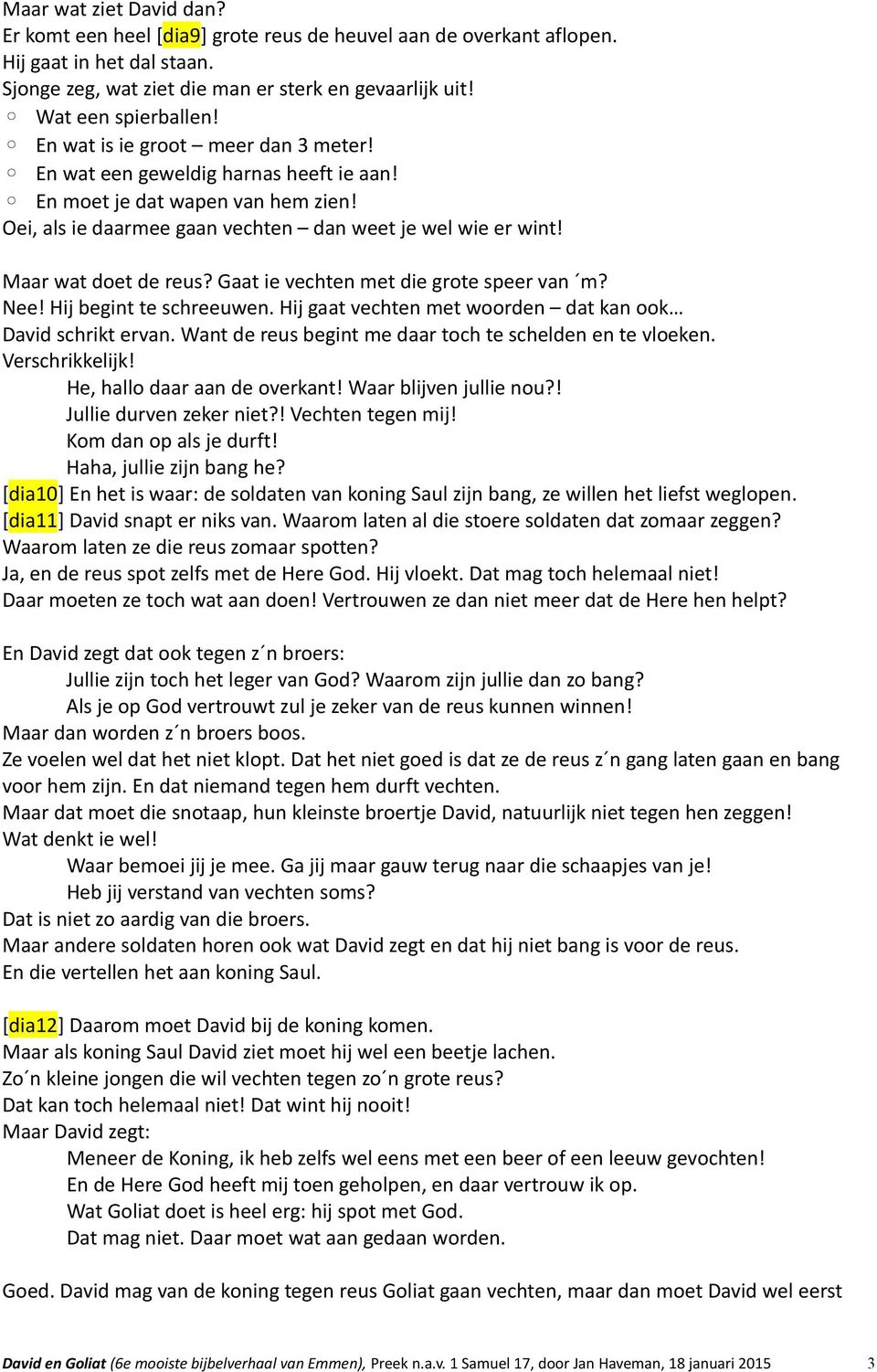 Maar wat ziet David dan?
Er komt een heel [dia9] grote reus de heuvel aan de overkant aflopen.
Hij gaat in het dal staan.
Sjonge zeg, wat ziet die man er sterk en gevaarlijk uit!
○ Wat een spierballen!
○ En wat is ie groot – meer dan 3 meter!
○ En wat een geweldig harnas heeft ie aan!
○ En moet je dat wapen van hem zien!
Oei, als ie daarmee gaan vechten – dan weet je wel wie er wint!

Maar wat doet de reus? Gaat ie vechten met die grote speer van ´m?
Nee! Hij begint te schreeuwen. Hij gaat vechten met woorden – dat kan ook…
David schrikt ervan. Want de reus begint me daar toch te schelden en te vloeken.
Verschrikkelijk!
He, hallo daar aan de overkant! Waar blijven jullie nou?!
Jullie durven zeker niet?! Vechten tegen mij!
Kom dan op als je durft!
Haha, jullie zijn bang he?
[dia10] En het is waar: de soldaten van koning Saul zijn bang, ze willen het liefst weglopen.
[dia11] David snapt er niks van. Waarom laten al die stoere soldaten dat zomaar zeggen?
Waarom laten ze die reus zomaar spotten?
Ja, en de reus spot zelfs met de Here God. Hij vloekt. Dat mag toch helemaal niet!
Daar moeten ze toch wat aan doen! Vertrouwen ze dan niet meer dat de Here hen helpt?

En David zegt dat ook tegen z´n broers:
Jullie zijn toch het leger van God? Waarom zijn jullie dan zo bang?
Als je op God vertrouwt zul je zeker van de reus kunnen winnen!
Maar dan worden z´n broers boos.
Ze voelen wel dat het niet klopt. Dat het niet goed is dat ze de reus z´n gang laten gaan en bang voor hem zijn. En dat niemand tegen hem durft vechten.
Maar dat moet die snotaap, hun kleinste broertje David, natuurlijk niet tegen hen zeggen!
Wat denkt ie wel!
Waar bemoei jij je mee. Ga jij maar gauw terug naar die schaapjes van je!
Heb jij verstand van vechten soms?
Dat is niet zo aardig van die broers.
Maar andere soldaten horen ook wat David zegt en dat hij niet bang is voor de reus.
En die vertellen het aan koning Saul.

[dia12] Daarom moet David bij de koning komen.
Maar als koning Saul David ziet moet hij wel een beetje lachen.
Zo´n kleine jongen die wil vechten tegen zo´n grote reus?
Dat kan toch helemaal niet! Dat wint hij nooit!
Maar David zegt:
Meneer de Koning, ik heb zelfs wel eens met een beer of een leeuw gevochten!
En de Here God heeft mij toen geholpen, en daar vertrouw ik op.
Wat Goliat doet is heel erg: hij spot met God.
Dat mag niet. Daar moet wat aan gedaan worden.

Goed. David mag van de koning tegen reus Goliat gaan vechten, maar dan moet David wel eerst

David en Goliat (6e mooiste bijbelverhaal van Emmen), Preek n.a.v. 1 Samuel 17, door Jan Haveman, 18 januari 2015 3